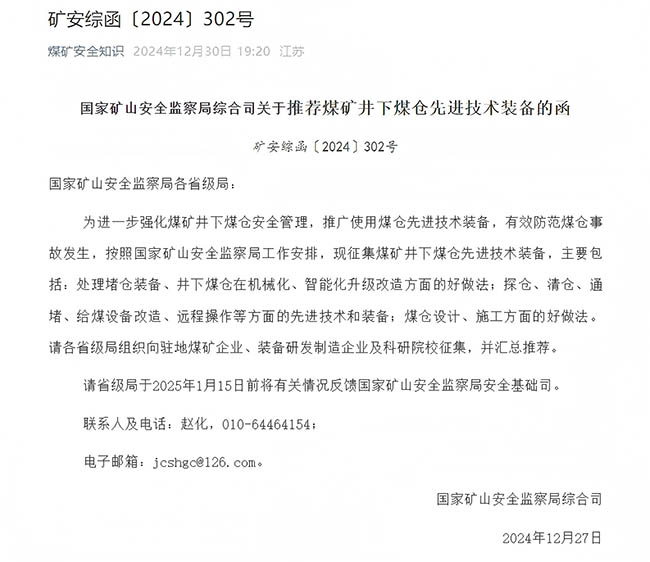 矿安综函〔2024〕302号

煤矿安全知识 2024年12月30日 19:20 江苏

国家矿山安全监察局综合司关于推荐煤矿井下煤仓先进技术装备的函

矿安综函〔2024〕302号

国家矿山安全监察局各省级局：

为进一步强化煤矿井下煤仓安全管理，推广使用煤仓先进技术装备，有效防范煤仓事故发生，按照国家矿山安全监察局工作安排，现征集煤矿井下煤仓先进技术装备，主要包括：处理堵仓装备、井下煤仓在机械化、智能化升级改造方面的好做法；探仓、清仓、通堵、给煤设备改造、远程操作等方面的先进技术和装备；煤仓设计、施工方面的好做法。请各省级局组织向驻地煤矿企业、装备研发制造企业及科研院校征集，并汇总推荐。

请省级局于2025年1月15日前将有关情况反馈国家矿山安全监察局安全基础司。

联系人及电话：赵化，010-64464154；

电子邮箱：jcshgc@126.com。

国家矿山安全监察局综合司

2024年12月27日